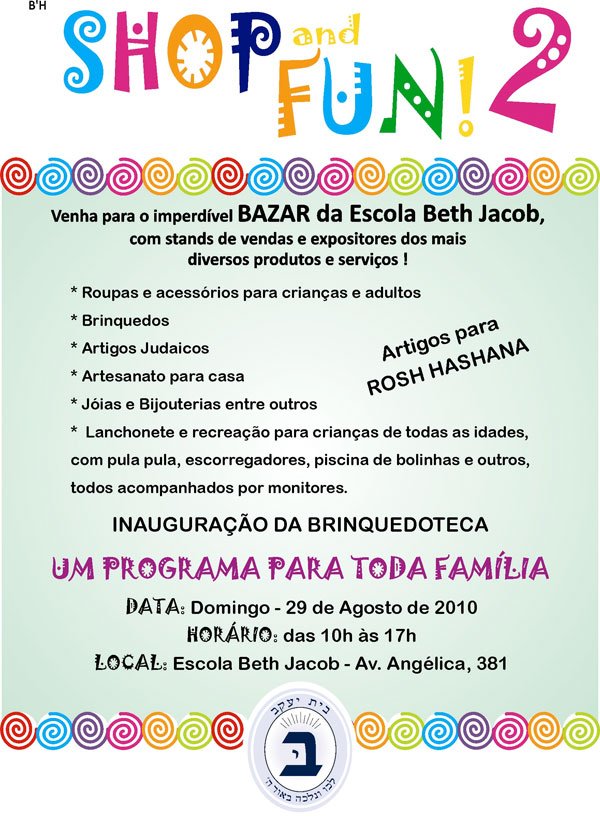 B'H

SHOP and FUN! 2

Venha para o imperdível BAZAR da Escola Beth Jacob, com stands de vendas e expositores dos mais diversos produtos e serviços !

* Roupas e acessórios para crianças e adultos
* Brinquedos
* Artigos Judaicos
* Artesanato para casa
* Jóias e Bijouterias entre outros
* Lanchonete e recreação para crianças de todas as idades, com pula pula, escorregadores, piscina de bolinhas e outros, todos acompanhados por monitores.

Artigos para ROSH HASHANA

INAUGURAÇÃO DA BRINQUEDOTECA

UM PROGRAMA PARA TODA FAMÍLIA

DATA: Domingo - 29 de Agosto de 2010
HORÁRIO: das 10h às 17h
LOCAL: Escola Beth Jacob - Av. Angélica, 381

בית יעקב
ב
לכו ונלכה באור ה'